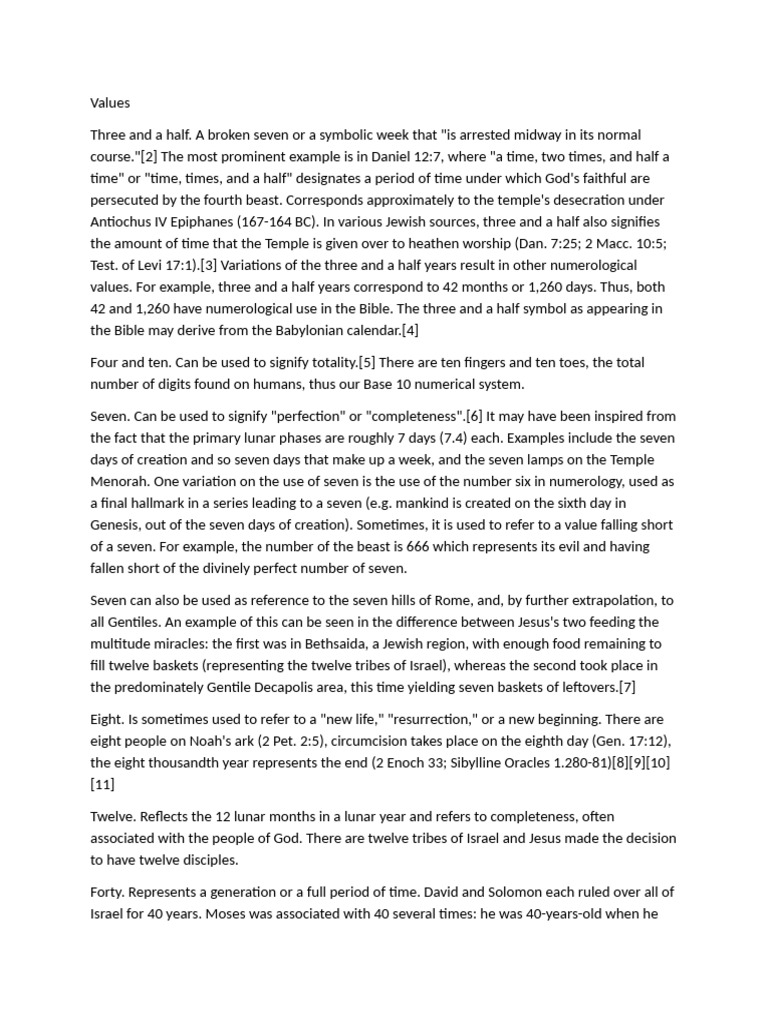 Values

Three and a half. A broken seven or a symbolic week that "is arrested midway in its normal course."[2] The most prominent example is in Daniel 12:7, where "a time, two times, and half a time" or "time, times, and a half" designates a period of time under which God's faithful are persecuted by the fourth beast. Corresponds approximately to the temple's desecration under Antiochus IV Epiphanes (167-164 BC). In various Jewish sources, three and a half also signifies the amount of time that the Temple is given over to heathen worship (Dan. 7:25; 2 Macc. 10:5; Test. of Levi 17:1).[3] Variations of the three and a half years result in other numerological values. For example, three and a half years correspond to 42 months or 1,260 days. Thus, both 42 and 1,260 have numerological use in the Bible. The three and a half symbol as appearing in the Bible may derive from the Babylonian calendar.[4]

Four and ten. Can be used to signify totality.[5] There are ten fingers and ten toes, the total number of digits found on humans, thus our Base 10 numerical system.

Seven. Can be used to signify "perfection" or "completeness".[6] It may have been inspired from the fact that the primary lunar phases are roughly 7 days (7.4) each. Examples include the seven days of creation and so seven days that make up a week, and the seven lamps on the Temple Menorah. One variation on the use of seven is the use of the number six in numerology, used as a final hallmark in a series leading to a seven (e.g. mankind is created on the sixth day in Genesis, out of the seven days of creation). Sometimes, it is used to refer to a value falling short of a seven. For example, the number of the beast is 666 which represents its evil and having fallen short of the divinely perfect number of seven.

Seven can also be used as reference to the seven hills of Rome, and, by further extrapolation, to all Gentiles. An example of this can be seen in the difference between Jesus's two feeding the multitude miracles: the first was in Bethsaida, a Jewish region, with enough food remaining to fill twelve baskets (representing the twelve tribes of Israel), whereas the second took place in the predominately Gentile Decapolis area, this time yielding seven baskets of leftovers.[7]

Eight. Is sometimes used to refer to a "new life," "resurrection," or a new beginning. There are eight people on Noah's ark (2 Pet. 2:5), circumcision takes place on the eighth day (Gen. 17:12), the eight thousandth year represents the end (2 Enoch 33; Sibylline Oracles 1.280-81)[8][9][10][11]

Twelve. Reflects the 12 lunar months in a lunar year and refers to completeness, often associated with the people of God. There are twelve tribes of Israel and Jesus made the decision to have twelve disciples.

Forty. Represents a generation or a full period of time. David and Solomon each ruled over all of Israel for 40 years. Moses was associated with 40 several times: he was 40-years-old when he